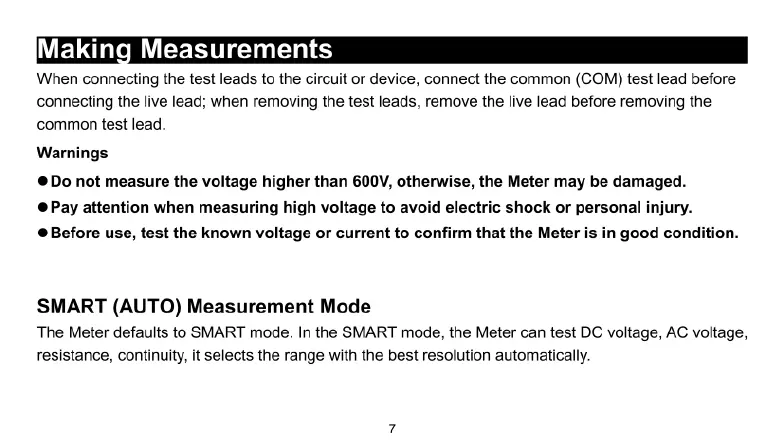 Making Measurements

When connecting the test leads to the circuit or device, connect the common (COM) test lead before connecting the live lead; when removing the test leads, remove the live lead before removing the common test lead.

Warnings

●Do not measure the voltage higher than 600V, otherwise, the Meter may be damaged.

●Pay attention when measuring high voltage to avoid electric shock or personal injury.

●Before use, test the known voltage or current to confirm that the Meter is in good condition.

SMART (AUTO) Measurement Mode

The Meter defaults to SMART mode. In the SMART mode, the Meter can test DC voltage, AC voltage, resistance, continuity, it selects the range with the best resolution automatically.

7